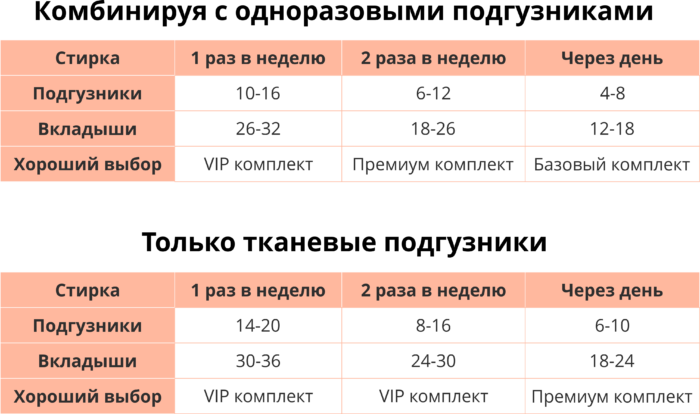 Комбинируя с одноразовыми подгузниками

| Стирка | 1 раз в неделю | 2 раза в неделю | Через день |
|---|---|---|---|
| Подгузники | 10-16 | 6-12 | 4-8 |
| Вкладыши | 26-32 | 18-26 | 12-18 |
| Хороший выбор | VIP комплект | Премиум комплект | Базовый комплект |

Только тканевые подгузники

| Стирка | 1 раз в неделю | 2 раза в неделю | Через день |
|---|---|---|---|
| Подгузники | 14-20 | 8-16 | 6-10 |
| Вкладыши | 30-36 | 24-30 | 18-24 |
| Хороший выбор | VIP комплект | VIP комплект | Премиум комплект |